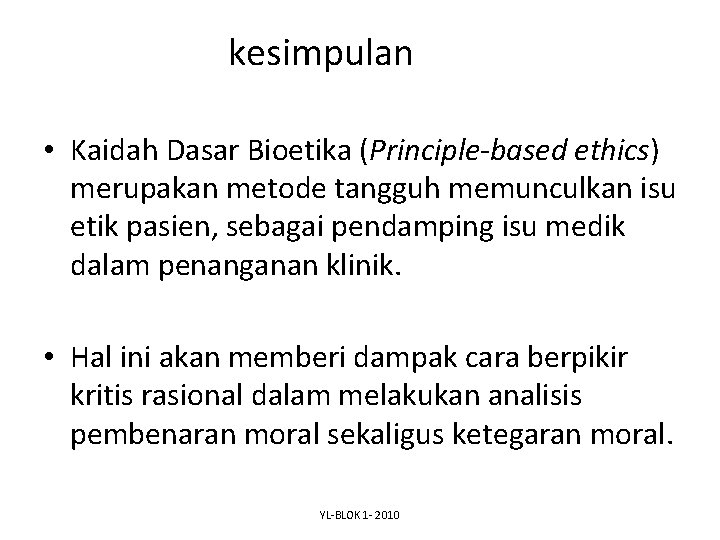 kesimpulan

• Kaidah Dasar Bioetika (Principle-based ethics) merupakan metode tangguh memunculkan isu etik pasien, sebagai pendamping isu medik dalam penanganan klinik.

• Hal ini akan memberi dampak cara berpikir kritis rasional dalam melakukan analisis pembenaran moral sekaligus ketegaran moral.

YL-BLOK 1- 2010